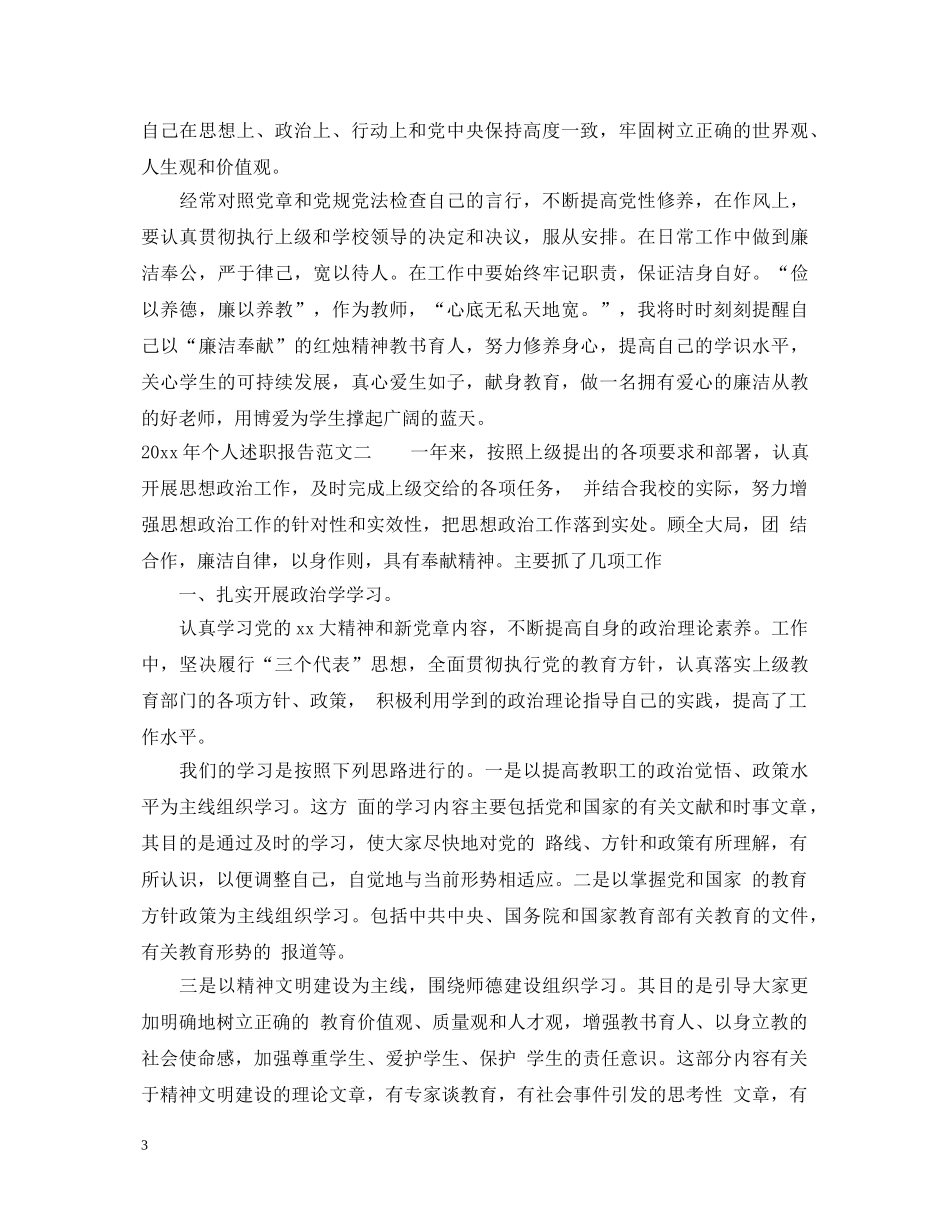 自己在思想上、政治上、行动上和党中央保持高度一致，牢固树立正确的世界观、人生观和价值观。

经常对照党章和党规党法检查自己的言行，不断提高党性修养，在作风上，要认真贯彻执行上级和学校领导的决定和决议，服从安排。在日常工作中做到廉洁奉公，严于律己，宽以待人。在工作中要始终牢记职责，保证洁身自好。“俭以养德，廉以养教”，作为教师，“心底无私天地宽。”，我将时时刻刻提醒自己以“廉洁奉献”的红烛精神教书育人，努力修养身心，提高自己的学识水平，关心学生的可持续发展，真心爱生如子，献身教育，做一名拥有爱心的廉洁从教的好老师，用博爱为学生撑起广阔的蓝天。

20xx 年个人述职报告范文二 一年来，按照上级提出的各项要求和部署，认真开展思想政治工作，及时完成上级交给的各项任务， 并结合我校的实际，努力增强思想政治工作的针对性和实效性，把思想政治工作落到实处。顾全大局，团 结合作，廉洁自律，以身作则，具有奉献精神。主要抓了几项工作

一、扎实开展政治学学习。

认真学习党的 xx 大精神和新党章内容，不断提高自身的政治理论素养。工作中，坚决履行“三个代表”思想，全面贯彻执行党的教育方针，认真落实上级教育部门的各项方针、政策， 积极利用学到的政治理论指导自己的实践，提高了工作水平。

我们的学习是按照下列思路进行的。一是以提高教职工的政治觉悟、政策水平为主线组织学习。这方 面的学习内容主要包括党和国家的有关文献和时事文章，其目的是通过及时的学习，使大家尽快地对党的 路线、方针和政策有所理解，有所认识，以便调整自己，自觉地与当前形势相适应。二是以掌握党和国家 的教育方针政策为主线组织学习。包括中共中央、国务院和国家教育部有关教育的文件，有关教育形势的 报道等。

三是以精神文明建设为主线，围绕师德建设组织学习。其目的是引导大家更加明确地树立正确的 教育价值观、质量观和人才观，增强教书育人、以身立教的社会使命感，加强尊重学生、爱护学生、保护 学生的责任意识。这部分内容有关于精神文明建设的理论文章，有专家谈教育，有社会事件引发的思考性 文章，有

3